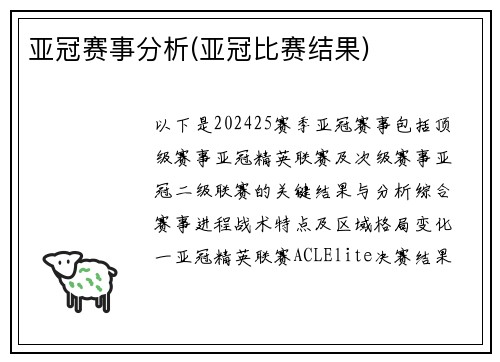 亚冠赛事分析(亚冠比赛结果)

以下是202425赛季亚冠赛事包括顶级赛事亚冠精英联赛及次级赛事亚冠二级联赛的关键结果与分析综合赛事进程战术特点及区域格局变化一亚冠精英联赛ACLElite决赛结果